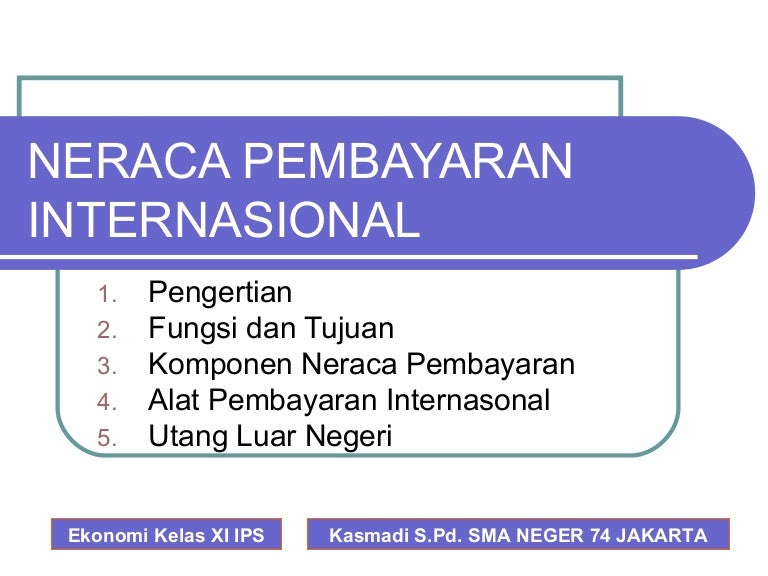 NERACA PEMBAYARAN INTERNASIONAL

1. Pengertian
2. Fungsi dan Tujuan
3. Komponen Neraca Pembayaran
4. Alat Pembayaran Internasonal
5. Utang Luar Negeri

Ekonomi Kelas XI IPS

Kasmadi S.Pd. SMA NEGER 74 JAKARTA